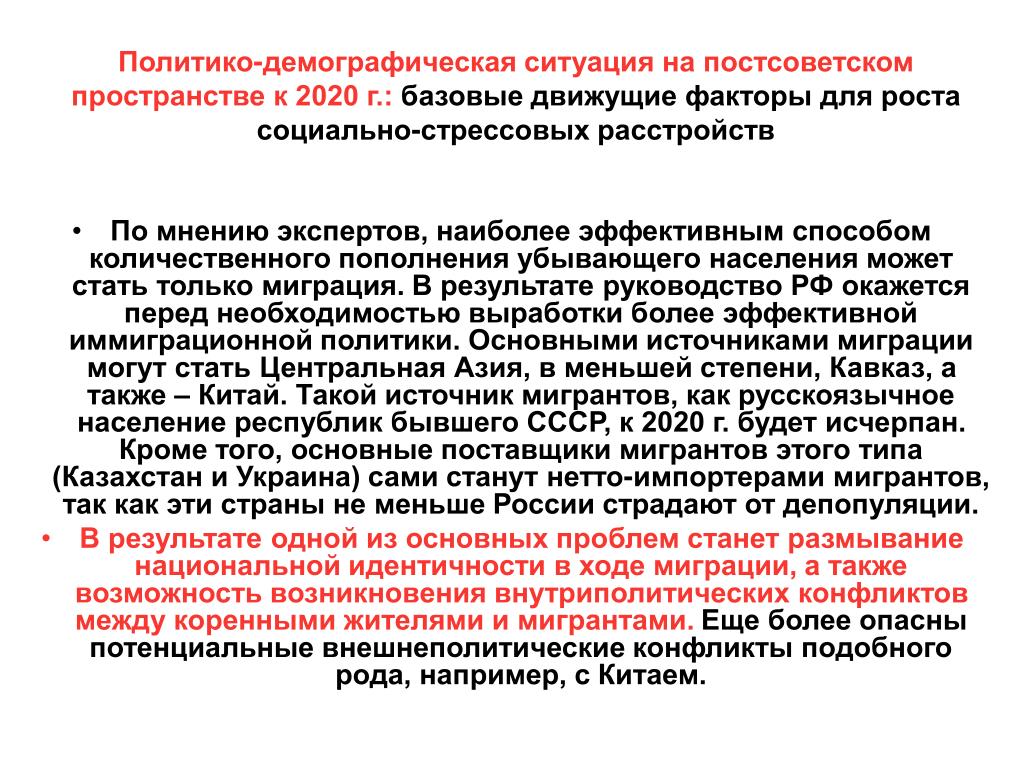 Политико-демографическая ситуация на постсоветском пространстве к 2020 г.: базовые движущие факторы для роста социально-стрессовых расстройств

• По мнению экспертов, наиболее эффективным способом количественного пополнения убывающего населения может стать только миграция. В результате руководство РФ окажется перед необходимостью выработки более эффективной иммиграционной политики. Основными источниками миграции могут стать Центральная Азия, в меньшей степени, Кавказ, а также – Китай. Такой источник мигрантов, как русскоязычное население республик бывшего СССР, к 2020 г. будет исчерпан. Кроме того, основные поставщики мигрантов этого типа (Казахстан и Украина) сами станут нетто-импортерами мигрантов, так как эти страны не меньше России страдают от депопуляции.

• В результате одной из основных проблем станет размывание национальной идентичности в ходе миграции, а также возможность возникновения внутриполитических конфликтов между коренными жителями и мигрантами. Еще более опасны потенциальные внешнеполитические конфликты подобного рода, например, с Китаем.